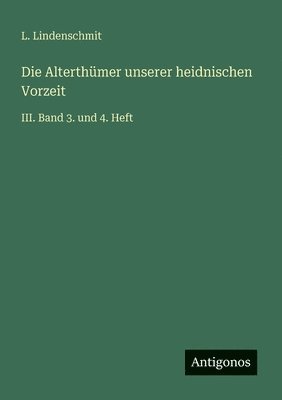 L. Lindenschmit

Die Alterthümer unserer heidnischen Vorzeit

III. Band 3. und 4. Heft

Antigonos